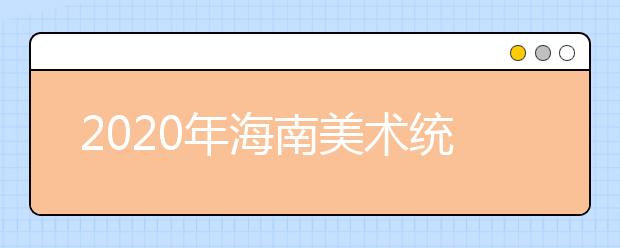 2020年海南美术统